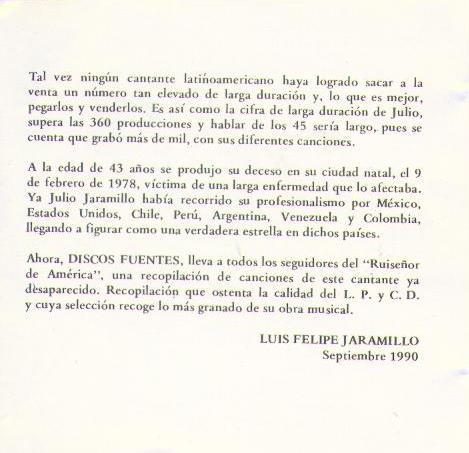 Tal vez ningún cantante latinoamericano haya logrado sacar a la venta un número tan elevado de larga duración y, lo que es mejor, pegarlos y venderlos. Es así como la cifra de larga duración de Julio, supera las 360 producciones y hablar de los 45 sería largo, pues se cuenta que grabó más de mil, con sus diferentes canciones.

A la edad de 43 años se produjo su deceso en su ciudad natal, el 9 de febrero de 1978, víctima de una larga enfermedad que lo afectaba. Ya Julio Jaramillo había recorrido su profesionalismo por México, Estados Unidos, Chile, Perú, Argentina, Venezuela y Colombia, llegando a figurar como una verdadera estrella en dichos países.

Ahora, DISCOS FUENTES, lleva a todos los seguidores del "Ruiseñor de América", una recopilación de canciones de este cantante ya desaparecido. Recopilación que ostenta la calidad del L. P. y C. D. y cuya selección recoge lo más granado de su obra musical.

LUIS FELIPE JARAMILLO
Septiembre 1990